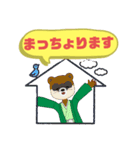 まっちょります